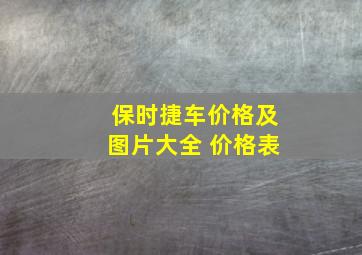 保时捷车价格及图片大全 价格表